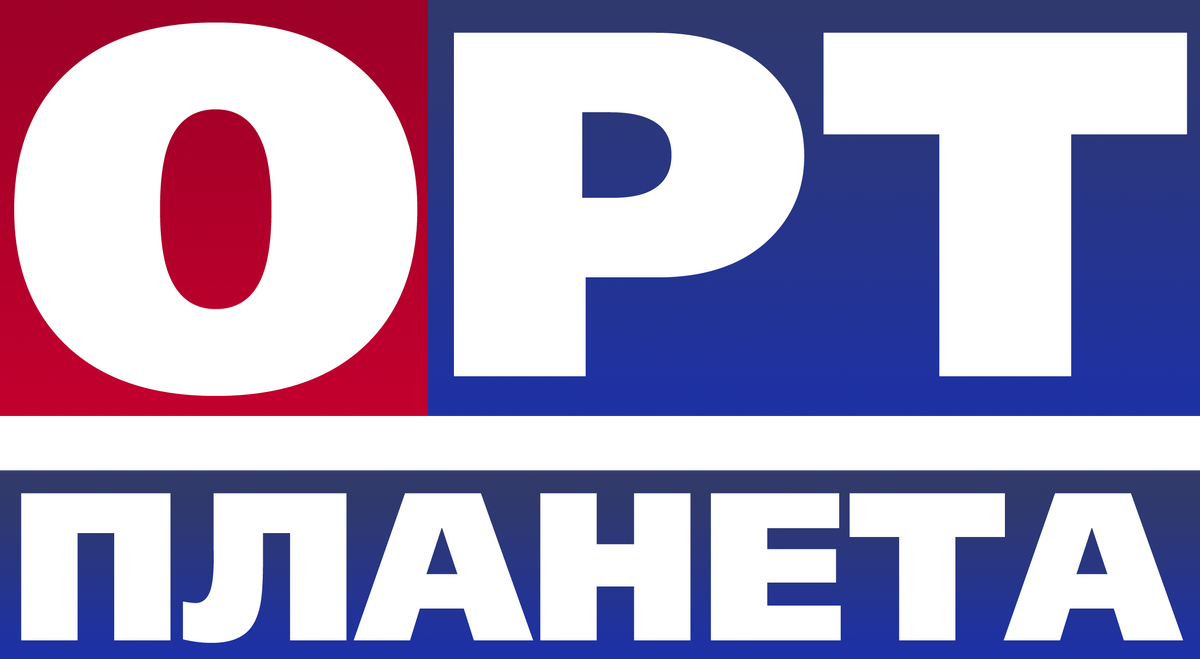 ОРТ
ПЛАНЕТА